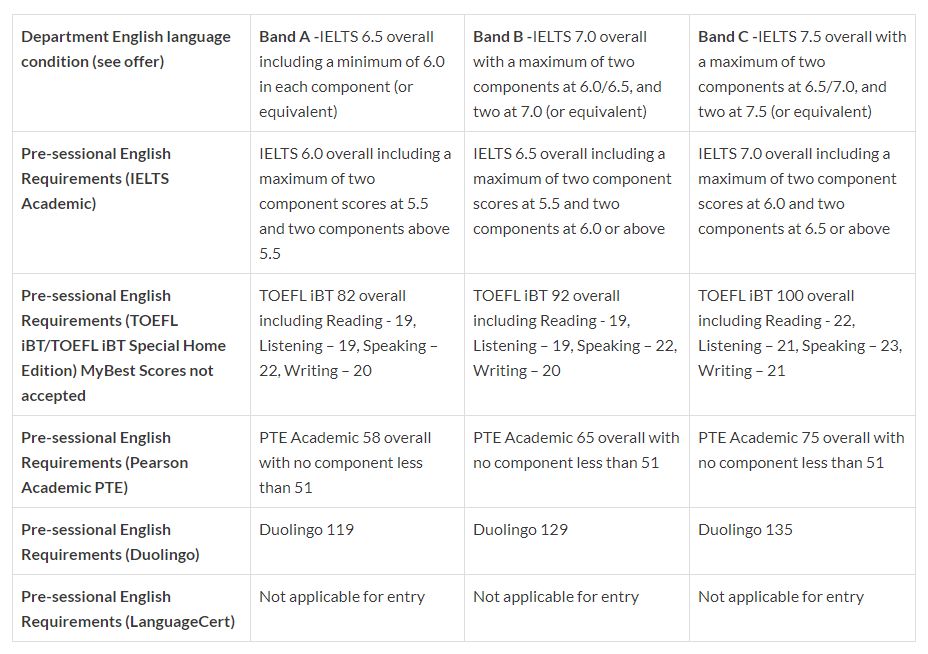 | Department English language condition (see offer) | Band A -IELTS 6.5 overall including a minimum of 6.0 in each component (or equivalent) | Band B -IELTS 7.0 overall with a maximum of two components at 6.0/6.5, and two at 7.0 (or equivalent) | Band C -IELTS 7.5 overall with a maximum of two components at 6.5/7.0, and two at 7.5 (or equivalent) |
|---|---|---|---|
| Pre-sessional English Requirements (IELTS Academic) | IELTS 6.0 overall including a maximum of two component scores at 5.5 and two components above 5.5 | IELTS 6.5 overall including a maximum of two component scores at 5.5 and two components at 6.0 or above | IELTS 7.0 overall including a maximum of two component scores at 6.0 and two components at 6.5 or above |
| Pre-sessional English Requirements (TOEFL iBT/TOEFL iBT Special Home Edition) MyBest Scores not accepted | TOEFL iBT 82 overall including Reading - 19, Listening – 19, Speaking – 22, Writing – 20 | TOEFL iBT 92 overall including Reading - 19, Listening – 19, Speaking – 22, Writing – 20 | TOEFL iBT 100 overall including Reading - 22, Listening – 21, Speaking – 23, Writing – 21 |
| Pre-sessional English Requirements (Pearson Academic PTE) | PTE Academic 58 overall with no component less than 51 | PTE Academic 65 overall with no component less than 51 | PTE Academic 75 overall with no component less than 51 |
| Pre-sessional English Requirements (Duolingo) | Duolingo 119 | Duolingo 129 | Duolingo 135 |
| Pre-sessional English Requirements (LanguageCert) | Not applicable for entry | Not applicable for entry | Not applicable for entry |